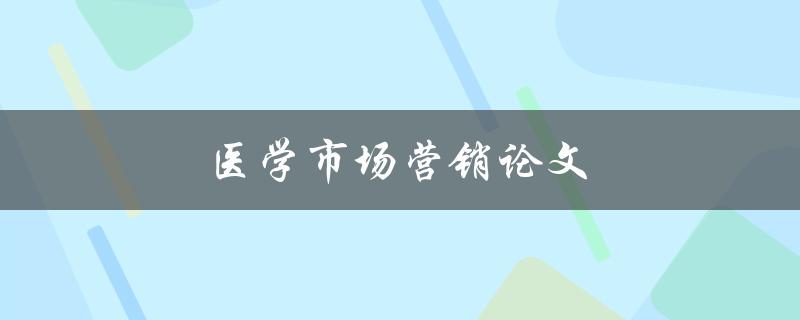 医学市场营销论文